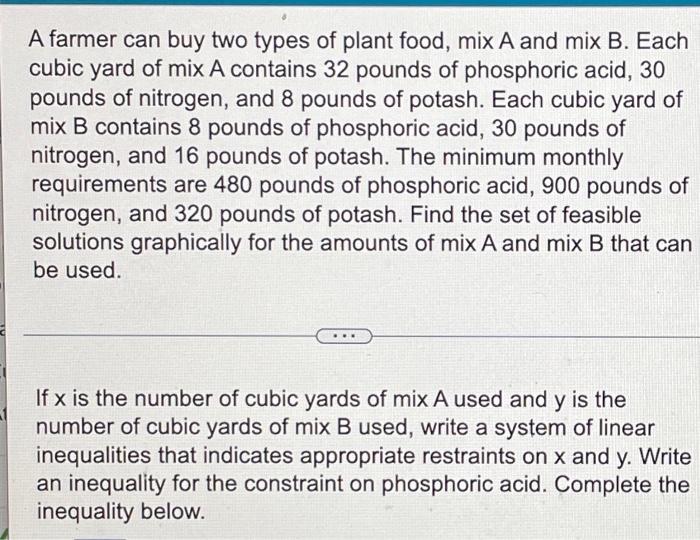 A farmer can buy two types of plant food, mix A and mix B. Each cubic yard of mix A contains 32 pounds of phosphoric acid, 30 pounds of nitrogen, and 8 pounds of potash. Each cubic yard of mix B contains 8 pounds of phosphoric acid, 30 pounds of nitrogen, and 16 pounds of potash. The minimum monthly requirements are 480 pounds of phosphoric acid, 900 pounds of nitrogen, and 320 pounds of potash. Find the set of feasible solutions graphically for the amounts of mix A and mix B that can be used.

...

If x is the number of cubic yards of mix A used and y is the number of cubic yards of mix B used, write a system of linear inequalities that indicates appropriate restraints on x and y. Write an inequality for the constraint on phosphoric acid. Complete the inequality below.